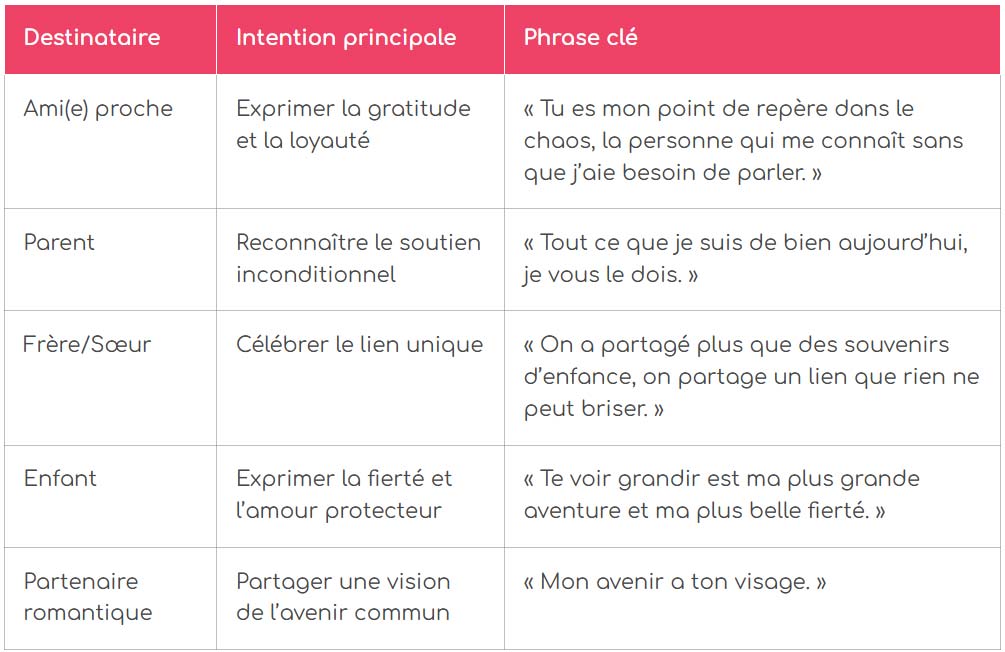 | Destinataire | Intention principale | Phrase clé |
|---|---|---|
| Ami(e) proche | Exprimer la gratitude et la loyauté | « Tu es mon point de repère dans le chaos, la personne qui me connaît sans que j'aie besoin de parler. » |
| Parent | Reconnaître le soutien inconditionnel | « Tout ce que je suis de bien aujourd'hui, je vous le dois. » |
| Frère/Sœur | Célébrer le lien unique | « On a partagé plus que des souvenirs d'enfance, on partage un lien que rien ne peut briser. » |
| Enfant | Exprimer la fierté et l'amour protecteur | « Te voir grandir est ma plus grande aventure et ma plus belle fierté. » |
| Partenaire romantique | Partager une vision de l'avenir commun | « Mon avenir a ton visage. » |